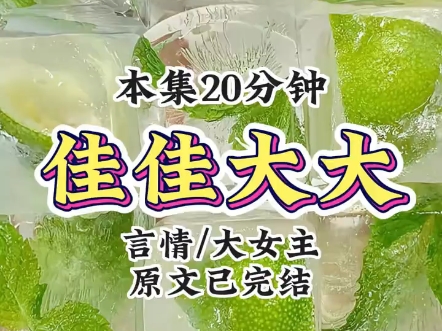 本集20分钟

佳佳大大

言情/大女主
原文已完结